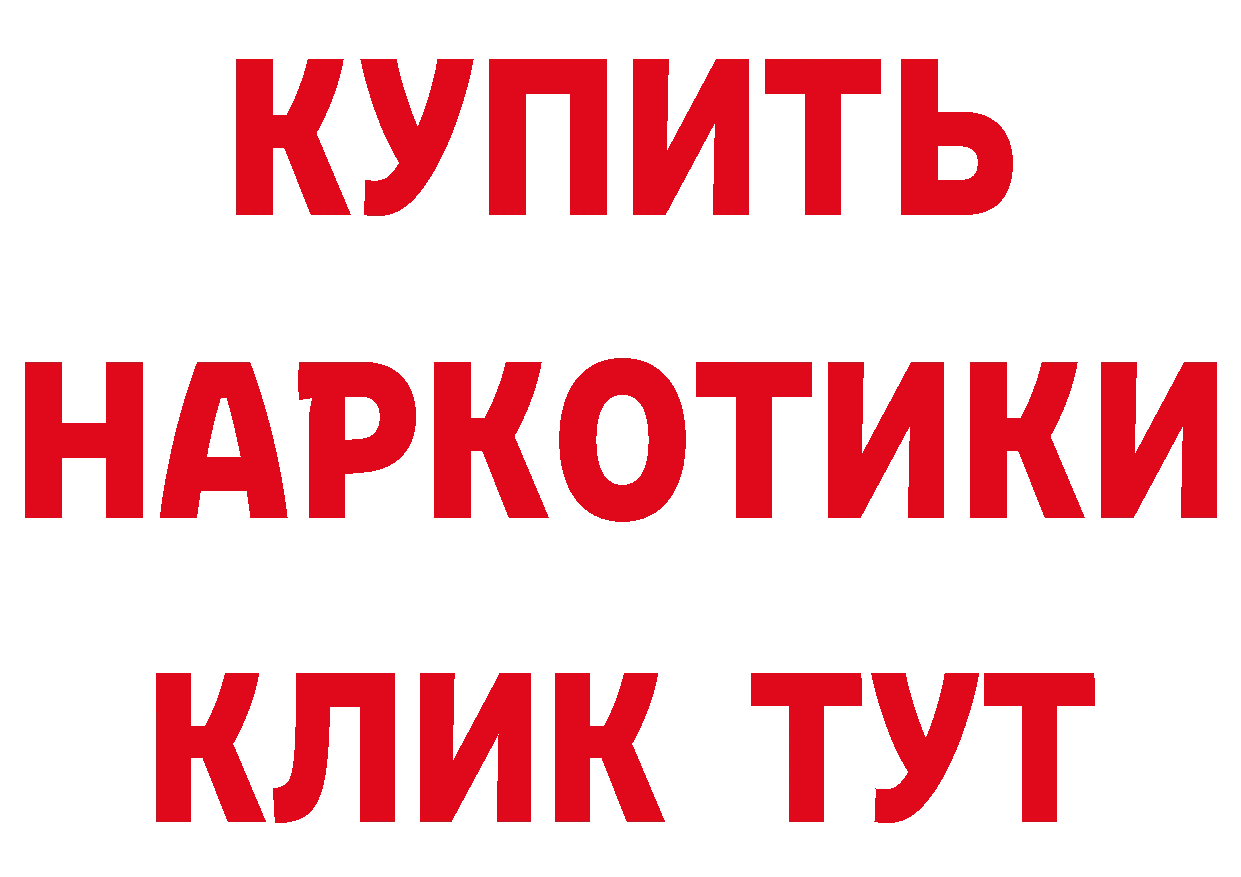 КУПИТЬ НАРКОТИКИ КЛИК ТУТ